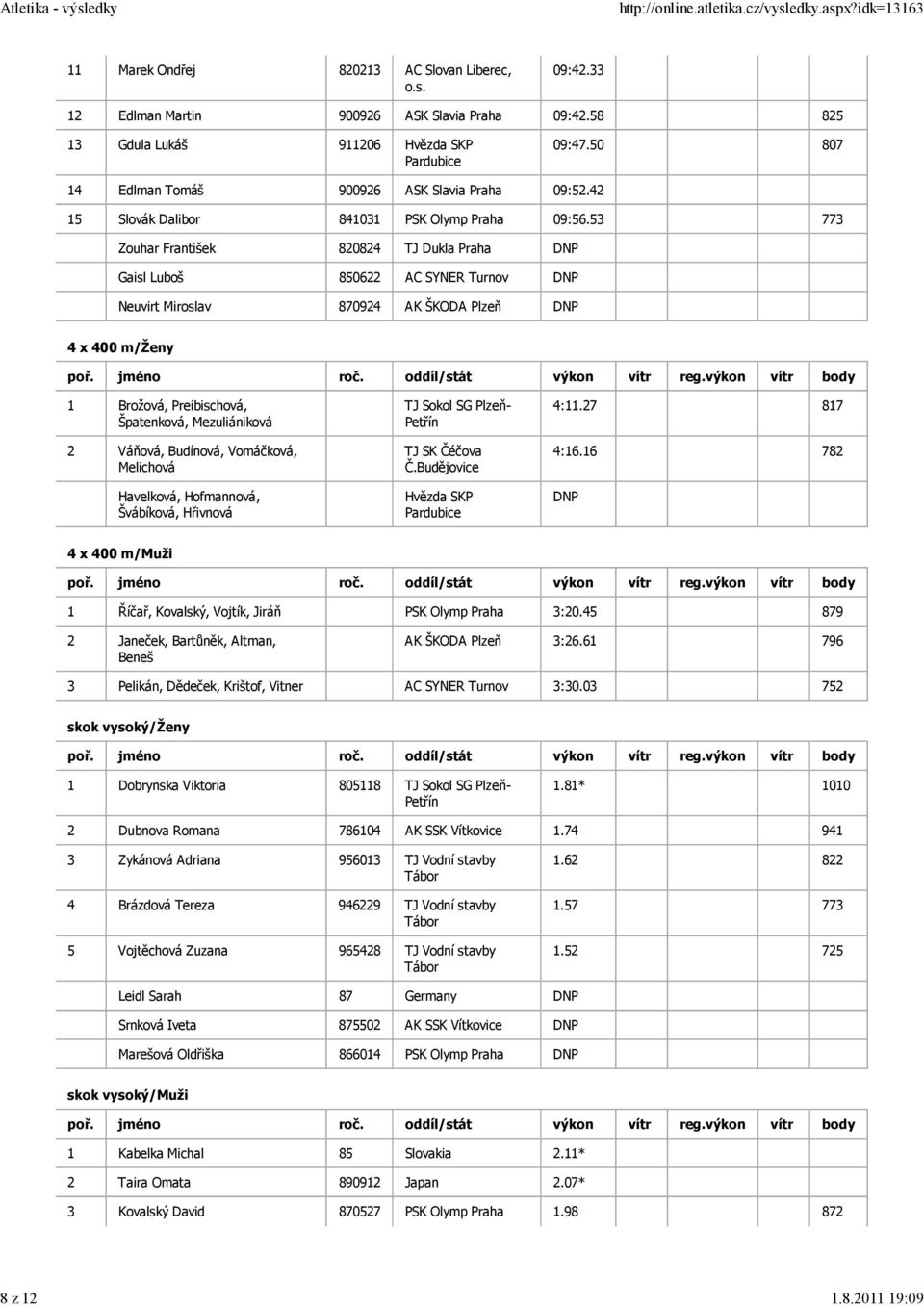 Atletika - výsledky http://online.atletika.cz/vysledky.aspx?idk=13163

| | | | | | | | | |
|---|---|---|---|---|---|---|---|---|
| 11 | Marek Ondřej | 820213 | AC Slovan Liberec, o.s. | 09:42.33 | | | | |
| 12 | Edlman Martin | 900926 | ASK Slavia Praha | 09:42.58 | | | | 825 |
| 13 | Gdula Lukáš | 911206 | Hvězda SKP Pardubice | 09:47.50 | | | | 807 |
| 14 | Edlman Tomáš | 900926 | ASK Slavia Praha | 09:52.42 | | | | |
| 15 | Slovák Dalibor | 841031 | PSK Olymp Praha | 09:56.53 | | | | 773 |
| | Zouhar František | 820824 | TJ Dukla Praha | DNP | | | | |
| | Gaisl Luboš | 850622 | AC SYNER Turnov | DNP | | | | |
| | Neuvirt Miroslav | 870924 | AK ŠKODA Plzeň | DNP | | | | |

4 x 400 m/Ženy

| poř. | jméno | roč. | oddíl/stát | výkon | vítr | reg.výkon | vítr | body |
|---|---|---|---|---|---|---|---|---|
| 1 | Brožová, Preibischová, Špatenková, Mezuliániková | | TJ Sokol SG Plzeň-Petřín | 4:11.27 | | | | 817 |
| 2 | Váňová, Budínová, Vomáčková, Melichová | | TJ SK Čéčova Č.Budějovice | 4:16.16 | | | | 782 |
| | Havelková, Hofmannová, Švábíková, Hřivnová | | Hvězda SKP Pardubice | DNP | | | | |

4 x 400 m/Muži

| poř. | jméno | roč. | oddíl/stát | výkon | vítr | reg.výkon | vítr | body |
|---|---|---|---|---|---|---|---|---|
| 1 | Říčař, Kovalský, Vojtík, Jiráň | | PSK Olymp Praha | 3:20.45 | | | | 879 |
| 2 | Janeček, Bartůněk, Altman, Beneš | | AK ŠKODA Plzeň | 3:26.61 | | | | 796 |
| 3 | Pelikán, Dědeček, Krištof, Vitner | | AC SYNER Turnov | 3:30.03 | | | | 752 |

skok vysoký/Ženy

| poř. | jméno | roč. | oddíl/stát | výkon | vítr | reg.výkon | vítr | body |
|---|---|---|---|---|---|---|---|---|
| 1 | Dobrynska Viktoria | 805118 | TJ Sokol SG Plzeň-Petřín | 1.81* | | | | 1010 |
| 2 | Dubnova Romana | 786104 | AK SSK Vítkovice | 1.74 | | | | 941 |
| 3 | Zykánová Adriana | 956013 | TJ Vodní stavby Tábor | 1.62 | | | | 822 |
| 4 | Brázdová Tereza | 946229 | TJ Vodní stavby Tábor | 1.57 | | | | 773 |
| 5 | Vojtěchová Zuzana | 965428 | TJ Vodní stavby Tábor | 1.52 | | | | 725 |
| | Leidl Sarah | 87 | Germany | DNP | | | | |
| | Srnková Iveta | 875502 | AK SSK Vítkovice | DNP | | | | |
| | Marešová Oldřiška | 866014 | PSK Olymp Praha | DNP | | | | |

skok vysoký/Muži

| poř. | jméno | roč. | oddíl/stát | výkon | vítr | reg.výkon | vítr | body |
|---|---|---|---|---|---|---|---|---|
| 1 | Kabelka Michal | 85 | Slovakia | 2.11* | | | | |
| 2 | Taira Omata | 890912 | Japan | 2.07* | | | | |
| 3 | Kovalský David | 870527 | PSK Olymp Praha | 1.98 | | | | 872 |

8 z 12 1.8.2011 19:09